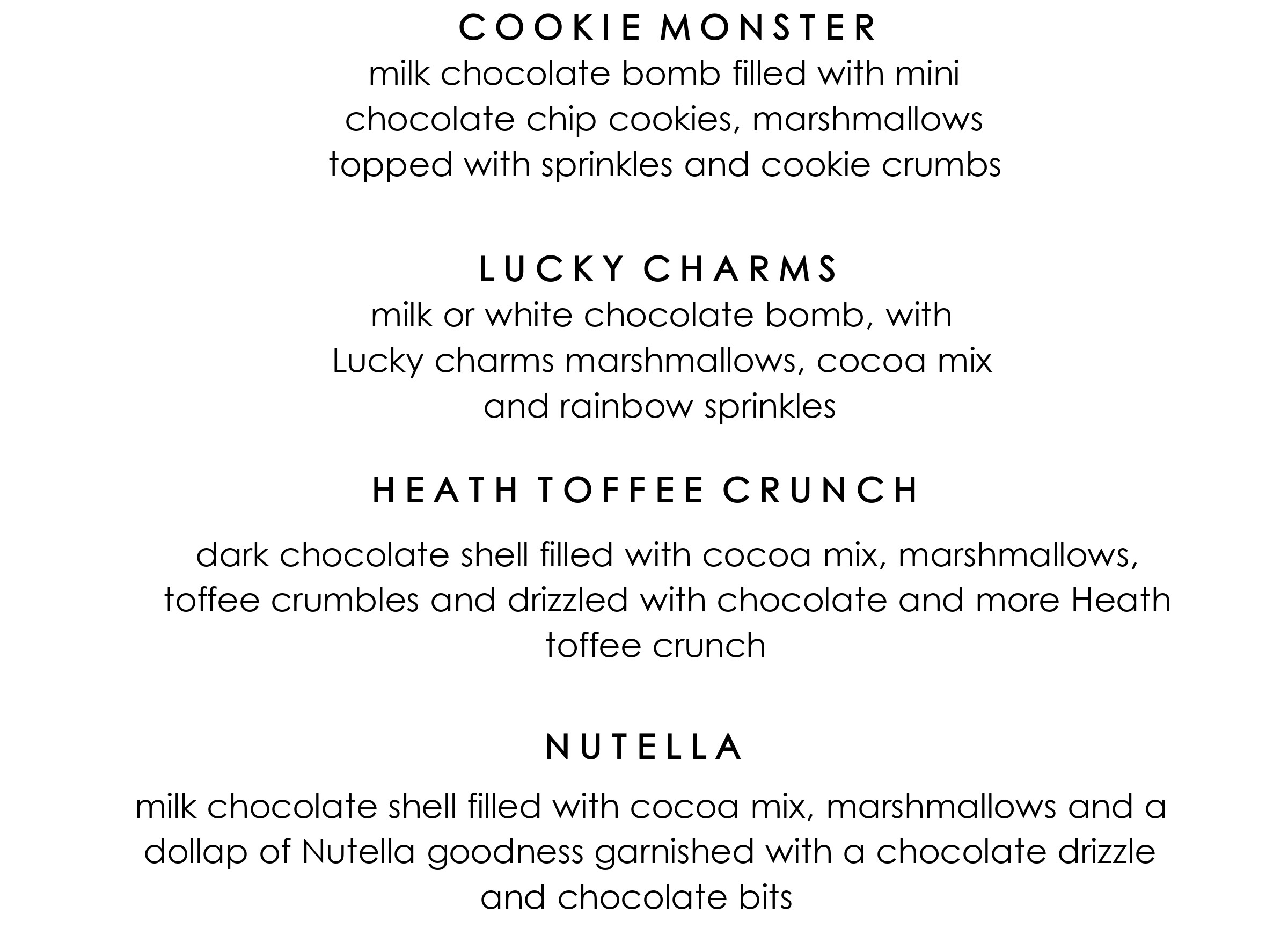 COOKIE MONSTER
milk chocolate bomb filled with mini chocolate chip cookies, marshmallows topped with sprinkles and cookie crumbs

LUCKY CHARMS
milk or white chocolate bomb, with Lucky charms marshmallows, cocoa mix and rainbow sprinkles

HEATH TOFFEE CRUNCH
dark chocolate shell filled with cocoa mix, marshmallows, toffee crumbles and drizzled with chocolate and more Heath toffee crunch

NUTELLA
milk chocolate shell filled with cocoa mix, marshmallows and a dollap of Nutella goodness garnished with a chocolate drizzle and chocolate bits